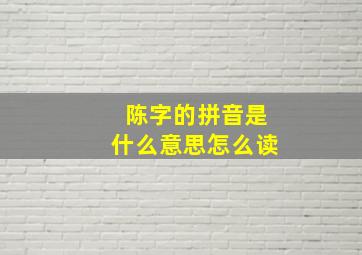 陈字的拼音是
什么意思怎么读